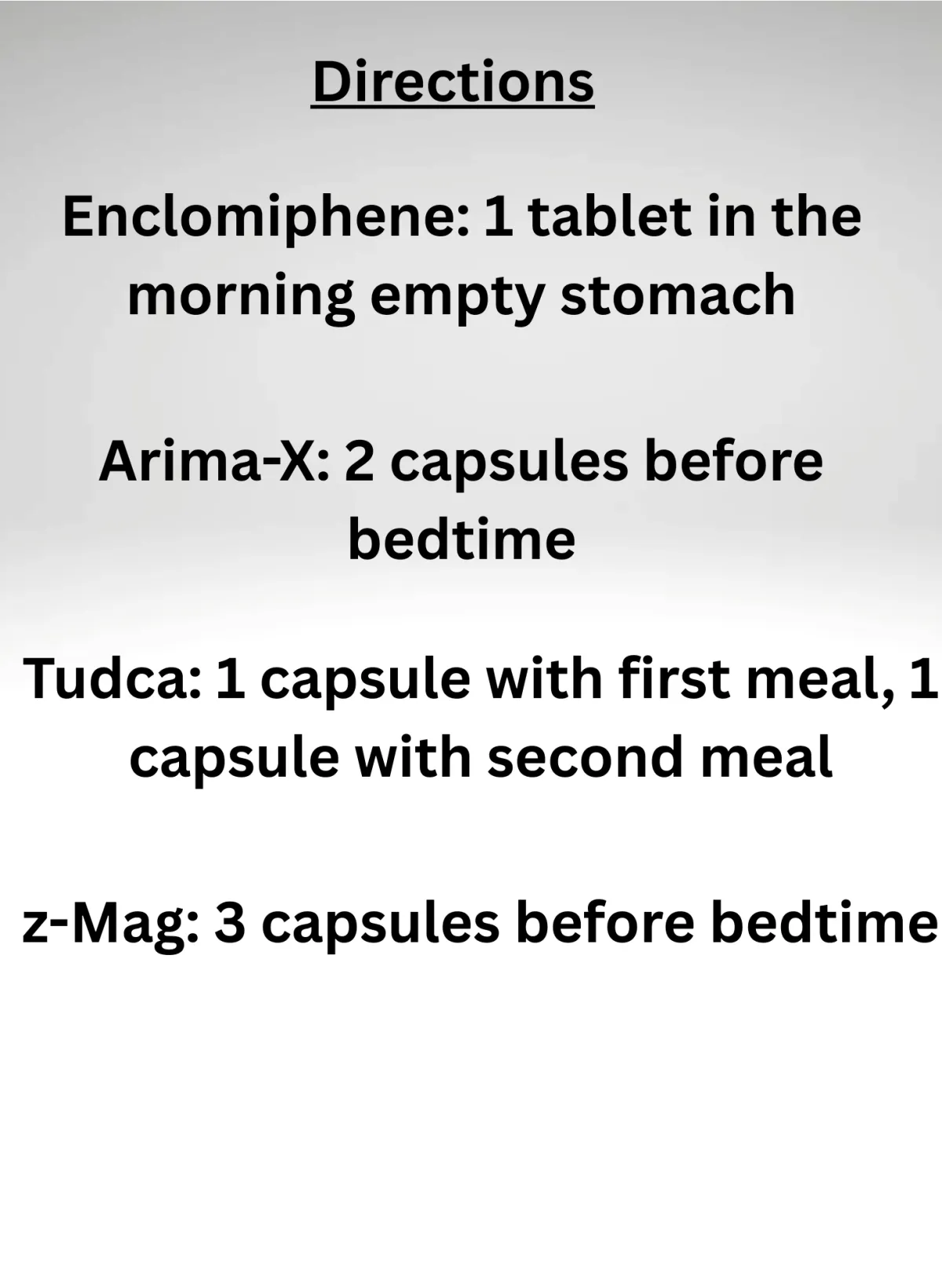 Directions

Enclomiphene: 1 tablet in the morning empty stomach

Arima-X: 2 capsules before bedtime

Tudca: 1 capsule with first meal, 1 capsule with second meal

z-Mag: 3 capsules before bedtime